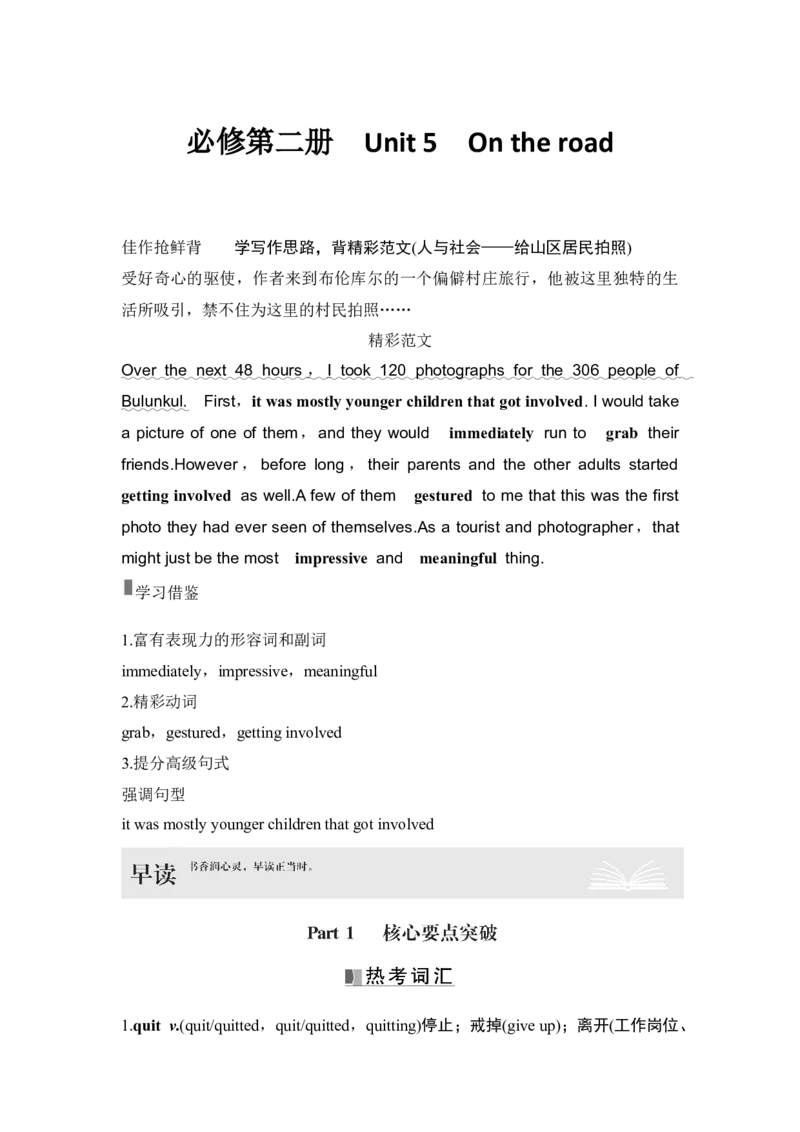 必修第二册 Unit 5 On the road

佳作抢鲜背 学写作思路，背精彩范文(人与社会——给山区居民拍照)

受好奇心的驱使，作者来到布伦库尔的一个偏僻村庄旅行，他被这里独特的生活所吸引，禁不住为这里的村民拍照……

精彩范文

Over the next 48 hours，I took 120 photographs for the 306 people of Bulunkul. First，it was mostly younger children that got involved. I would take a picture of one of them，and they would immediately run to grab their friends.However，before long，their parents and the other adults started getting involved as well.A few of them gestured to me that this was the first photo they had ever seen of themselves.As a tourist and photographer，that might just be the most impressive and meaningful thing.

学习借鉴

1.富有表现力的形容词和副词

immediately，impressive，meaningful

2.精彩动词

grab，gestured，getting involved

3.提分高级句式

强调句型

it was mostly younger children that got involved

早读 书香润心灵，早读正当时。

Part 1 核心要点突破

热考词汇

1.quit v.(quit/quitted，quit/quitted，quitting)停止；戒掉(give up)；离开(工作岗位、